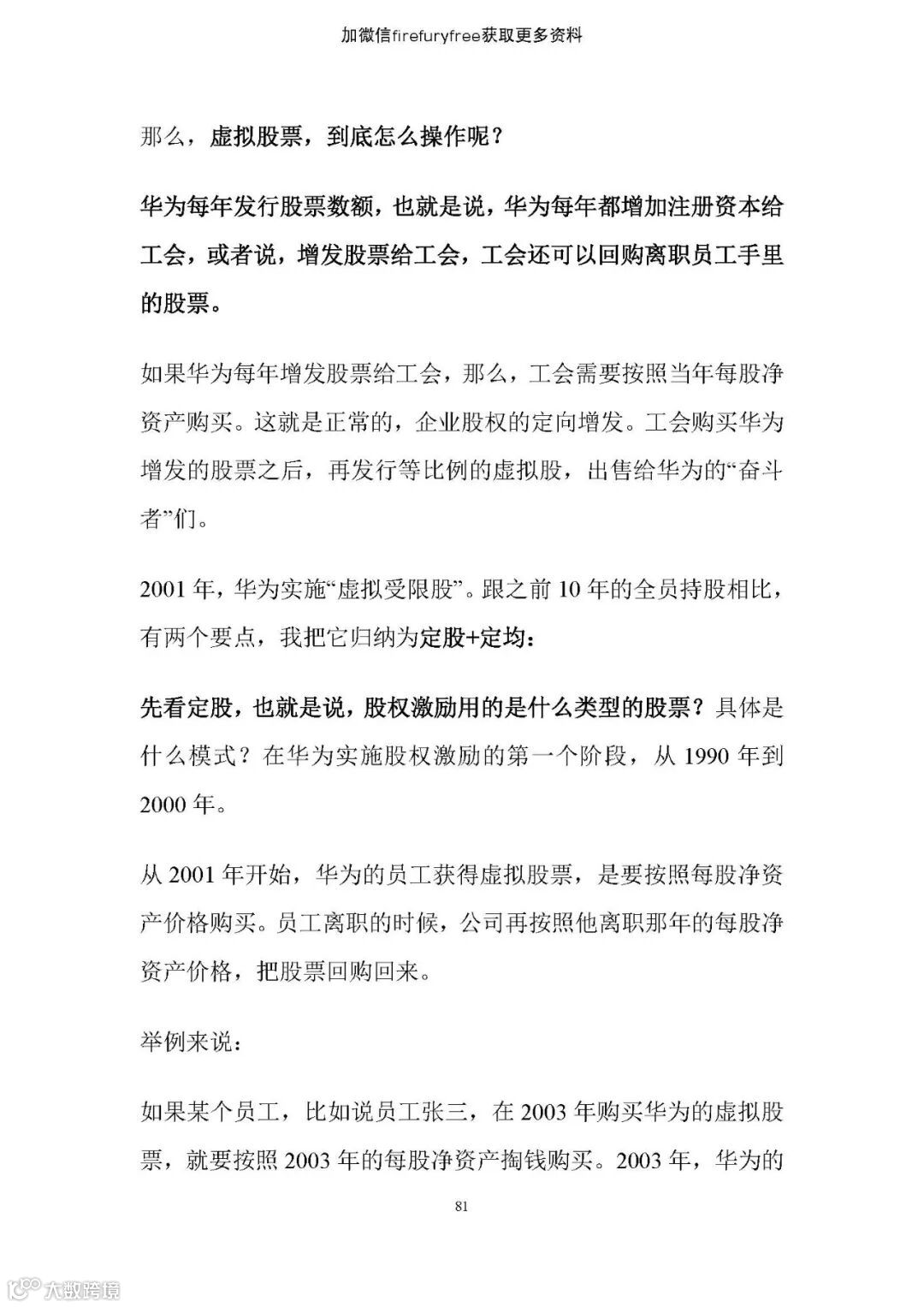 加微信firefuryfree获取更多资料

那么，虚拟股票，到底怎么操作呢？

华为每年发行股票数额，也就是说，华为每年都增加注册资本给工会，或者说，增发股票给工会，工会还可以回购离职员工手里的股票。

如果华为每年增发股票给工会，那么，工会需要按照当年每股净资产购买。这就是正常的，企业股权的定向增发。工会购买华为增发的股票之后，再发行等比例的虚拟股，出售给华为的“奋斗者”们。

2001 年，华为实施“虚拟受限股”。跟之前 10 年的全员持股相比，有两个要点，我把它归纳为定股+定均：

先看定股，也就是说，股权激励用的是什么类型的股票？具体是什么模式？在华为实施股权激励的第一个阶段，从 1990 年到 2000 年。

从 2001 年开始，华为的员工获得虚拟股票，是要按照每股净资产价格购买。员工离职的时候，公司再按照他离职那年的每股净资产价格，把股票回购回来。

举例来说：

如果某个员工，比如说员工张三，在 2003 年购买华为的虚拟股票，就要按照 2003 年的每股净资产掏钱购买。2003 年，华为的

81

大数跨境